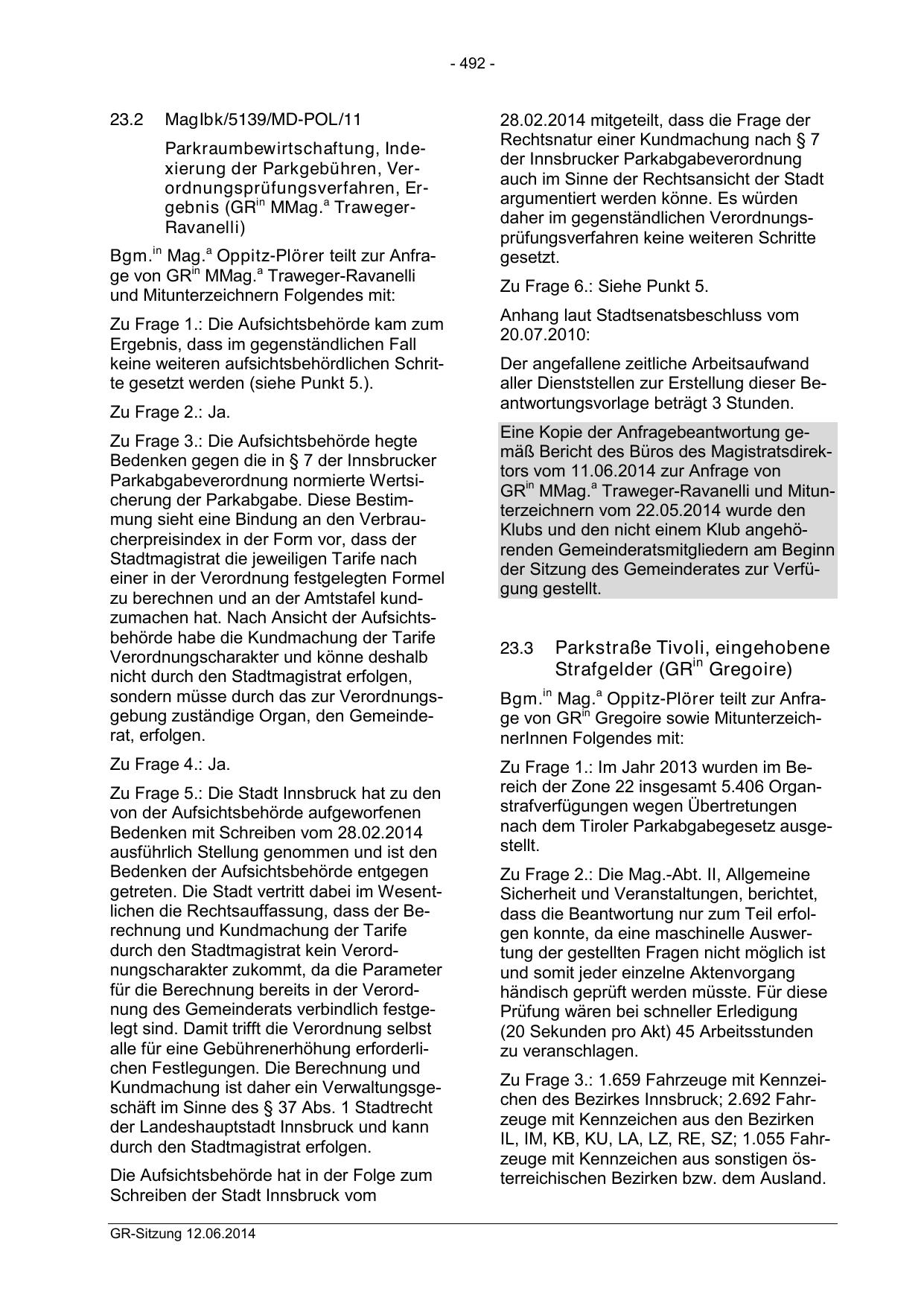 - 492 -

23.2 MagIbk/5139/MD-POL/11

Parkraumbewirtschaftung, Indexierung der Parkgebühren, Verordnungsprüfungsverfahren, Ergebnis (GR$^{in}$ MMag.$^{a}$ Traweger-Ravanelli)

Bgm.$^{in}$ Mag.$^{a}$ Oppitz-Plörer teilt zur Anfrage von GR$^{in}$ MMag.$^{a}$ Traweger-Ravanelli und Mitunterzeichnern Folgendes mit:

Zu Frage 1.: Die Aufsichtsbehörde kam zum Ergebnis, dass im gegenständlichen Fall keine weiteren aufsichtsbehördlichen Schritte gesetzt werden (siehe Punkt 5.).

Zu Frage 2.: Ja.

Zu Frage 3.: Die Aufsichtsbehörde hegte Bedenken gegen die in § 7 der Innsbrucker Parkabgabeverordnung normierte Wertsicherung der Parkabgabe. Diese Bestimmung sieht eine Bindung an den Verbraucherpreisindex in der Form vor, dass der Stadtmagistrat die jeweiligen Tarife nach einer in der Verordnung festgelegten Formel zu berechnen und an der Amtstafel kundzumachen hat. Nach Ansicht der Aufsichtsbehörde habe die Kundmachung der Tarife Verordnungscharakter und könne deshalb nicht durch den Stadtmagistrat erfolgen, sondern müsse durch das zur Verordnungsgebung zuständige Organ, den Gemeinderat, erfolgen.

Zu Frage 4.: Ja.

Zu Frage 5.: Die Stadt Innsbruck hat zu den von der Aufsichtsbehörde aufgeworfenen Bedenken mit Schreiben vom 28.02.2014 ausführlich Stellung genommen und ist den Bedenken der Aufsichtsbehörde entgegen getreten. Die Stadt vertritt dabei im Wesentlichen die Rechtsauffassung, dass der Berechnung und Kundmachung der Tarife durch den Stadtmagistrat kein Verordnungscharakter zukommt, da die Parameter für die Berechnung bereits in der Verordnung des Gemeinderats verbindlich festgelegt sind. Damit trifft die Verordnung selbst alle für eine Gebührenerhöhung erforderlichen Festlegungen. Die Berechnung und Kundmachung ist daher ein Verwaltungsgeschäft im Sinne des § 37 Abs. 1 Stadtrecht der Landeshauptstadt Innsbruck und kann durch den Stadtmagistrat erfolgen.

Die Aufsichtsbehörde hat in der Folge zum Schreiben der Stadt Innsbruck vom 28.02.2014 mitgeteilt, dass die Frage der Rechtsnatur einer Kundmachung nach § 7 der Innsbrucker Parkabgabeverordnung auch im Sinne der Rechtsansicht der Stadt argumentiert werden könne. Es würden daher im gegenständlichen Verordnungsprüfungsverfahren keine weiteren Schritte gesetzt.

Zu Frage 6.: Siehe Punkt 5.

Anhang laut Stadtsenatsbeschluss vom 20.07.2010:

Der angefallene zeitliche Arbeitsaufwand aller Dienststellen zur Erstellung dieser Beantwortungsvorlage beträgt 3 Stunden.

Eine Kopie der Anfragebeantwortung gemäß Bericht des Büros des Magistratsdirektors vom 11.06.2014 zur Anfrage von GR$^{in}$ MMag.$^{a}$ Traweger-Ravanelli und Mitunterzeichnern vom 22.05.2014 wurde den Klubs und den nicht einem Klub angehörenden Gemeinderatsmitgliedern am Beginn der Sitzung des Gemeinderates zur Verfügung gestellt.

23.3 Parkstraße Tivoli, eingehobene Strafgelder (GR$^{in}$ Gregoire)

Bgm.$^{in}$ Mag.$^{a}$ Oppitz-Plörer teilt zur Anfrage von GR$^{in}$ Gregoire sowie MitunterzeichnerInnen Folgendes mit:

Zu Frage 1.: Im Jahr 2013 wurden im Bereich der Zone 22 insgesamt 5.406 Organstrafverfügungen wegen Übertretungen nach dem Tiroler Parkabgabegesetz ausgestellt.

Zu Frage 2.: Die Mag.-Abt. II, Allgemeine Sicherheit und Veranstaltungen, berichtet, dass die Beantwortung nur zum Teil erfolgen konnte, da eine maschinelle Auswertung der gestellten Fragen nicht möglich ist und somit jeder einzelne Aktenvorgang händisch geprüft werden müsste. Für diese Prüfung wären bei schneller Erledigung (20 Sekunden pro Akt) 45 Arbeitsstunden zu veranschlagen.

Zu Frage 3.: 1.659 Fahrzeuge mit Kennzeichen des Bezirkes Innsbruck; 2.692 Fahrzeuge mit Kennzeichen aus den Bezirken IL, IM, KB, KU, LA, LZ, RE, SZ; 1.055 Fahrzeuge mit Kennzeichen aus sonstigen österreichischen Bezirken bzw. dem Ausland.

GR-Sitzung 12.06.2014